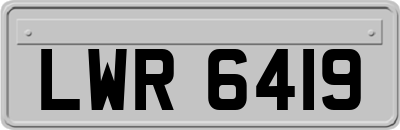 LWR 6419